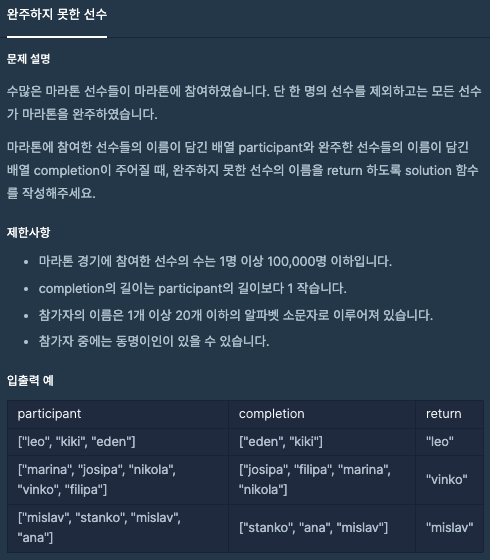 완주하지 못한 선수

문제 설명

수많은 마라톤 선수들이 마라톤에 참여하였습니다. 단 한 명의 선수를 제외하고는 모든 선수가 마라톤을 완주하였습니다.

마라톤에 참여한 선수들의 이름이 담긴 배열 participant와 완주한 선수들의 이름이 담긴 배열 completion이 주어질 때, 완주하지 못한 선수의 이름을 return 하도록 solution 함수를 작성해주세요.

제한사항

- 마라톤 경기에 참여한 선수의 수는 1명 이상 100,000명 이하입니다.
- completion의 길이는 participant의 길이보다 1 작습니다.
- 참가자의 이름은 1개 이상 20개 이하의 알파벳 소문자로 이루어져 있습니다.
- 참가자 중에는 동명이인이 있을 수 있습니다.

입출력 예

| participant | completion | return |
|---|---|---|
| ["leo", "kiki", "eden"] | ["eden", "kiki"] | "leo" |
| ["marina", "josipa", "nikola", "vinko", "filipa"] | ["josipa", "filipa", "marina", "nikola"] | "vinko" |
| ["mislav", "stanko", "mislav", "ana"] | ["stanko", "ana", "mislav"] | "mislav" |